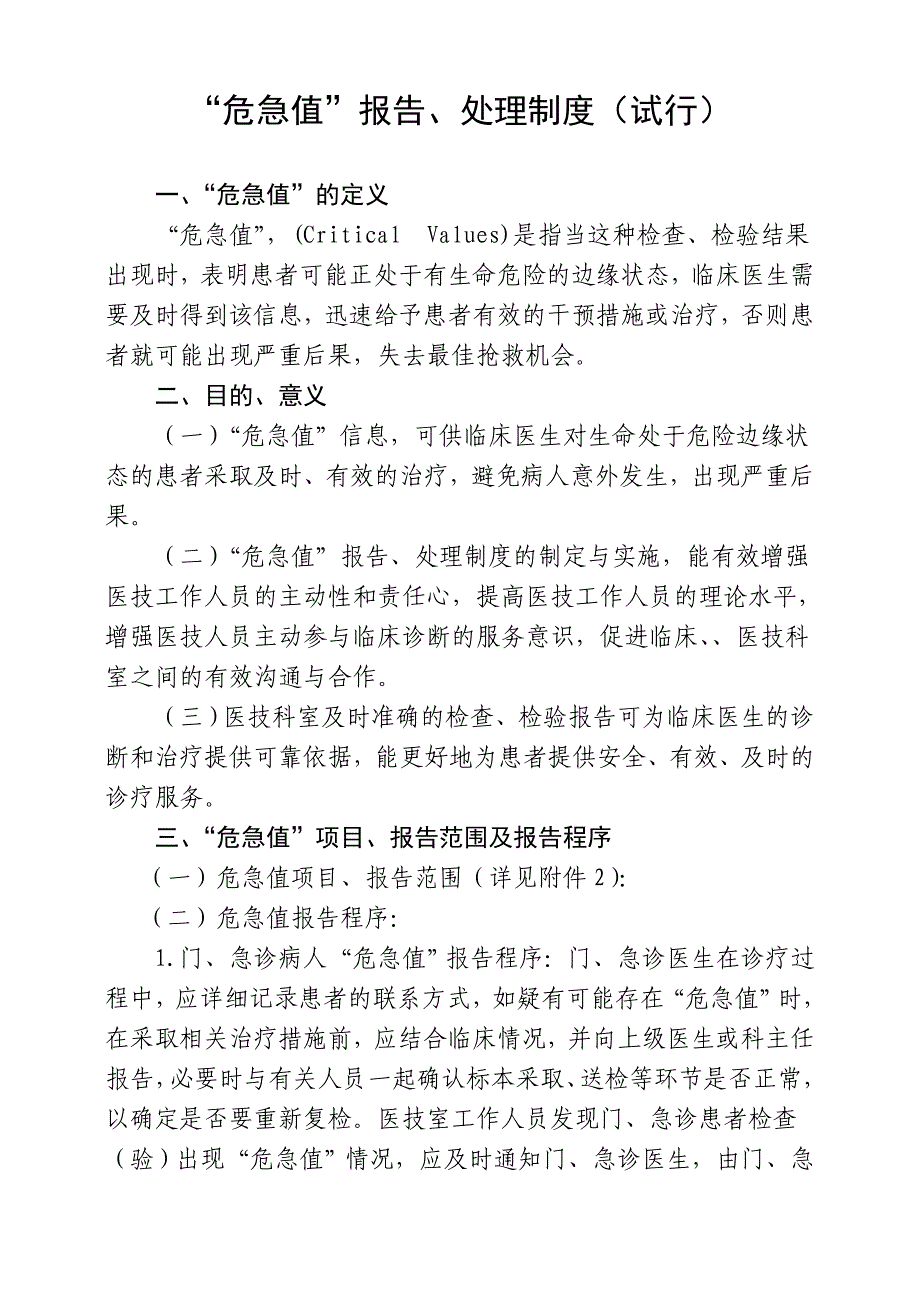 “危急值”报告、处理制度（试行）

一、“危急值”的定义

“危急值”，(Critical Values)是指当这种检查、检验结果出现时，表明患者可能正处于有生命危险的边缘状态，临床医生需要及时得到该信息，迅速给予患者有效的干预措施或治疗，否则患者就可能出现严重后果，失去最佳抢救机会。

二、目的、意义

（一）“危急值”信息，可供临床医生对生命处于危险边缘状态的患者采取及时、有效的治疗，避免病人意外发生，出现严重后果。

（二）“危急值”报告、处理制度的制定与实施，能有效增强医技工作人员的主动性和责任心，提高医技工作人员的理论水平，增强医技人员主动参与临床诊断的服务意识，促进临床、、医技科室之间的有效沟通与合作。

（三）医技科室及时准确的检查、检验报告可为临床医生的诊断和治疗提供可靠依据，能更好地为患者提供安全、有效、及时的诊疗服务。

三、“危急值”项目、报告范围及报告程序

（一）危急值项目、报告范围（详见附件2）:

（二）危急值报告程序:

1.门、急诊病人“危急值”报告程序：门、急诊医生在诊疗过程中，应详细记录患者的联系方式，如疑有可能存在“危急值”时，在采取相关治疗措施前，应结合临床情况，并向上级医生或科主任报告，必要时与有关人员一起确认标本采取、送检等环节是否正常，以确定是否要重新复检。医技室工作人员发现门、急诊患者检查（验）出现“危急值”情况，应及时通知门、急诊医生，由门、急